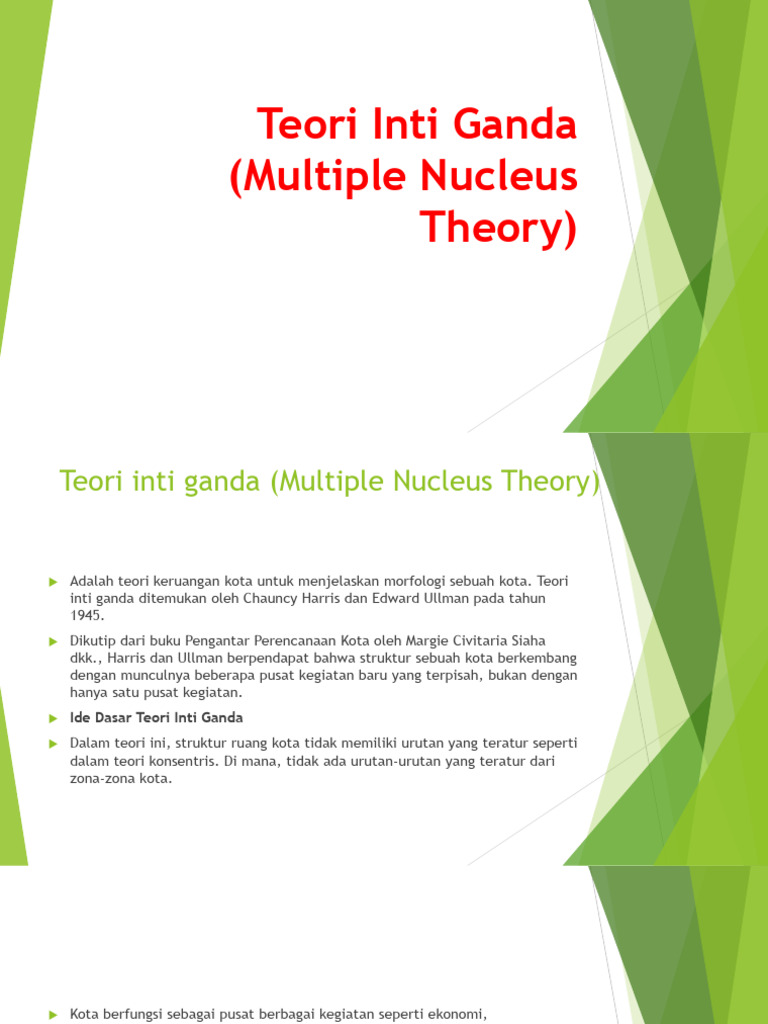 Teori Inti Ganda (Multiple Nucleus Theory)

Teori inti ganda (Multiple Nucleus Theory)

Adalah teori keruangan kota untuk menjelaskan morfologi sebuah kota. Teori inti ganda ditemukan oleh Chauncy Harris dan Edward Ullman pada tahun 1945.

Dikutip dari buku Pengantar Perencanaan Kota oleh Margie Civitaria Siaha dkk., Harris dan Ullman berpendapat bahwa struktur sebuah kota berkembang dengan munculnya beberapa pusat kegiatan baru yang terpisah, bukan dengan hanya satu pusat kegiatan.

Ide Dasar Teori Inti Ganda

Dalam teori ini, struktur ruang kota tidak memiliki urutan yang teratur seperti dalam teori konsentris. Di mana, tidak ada urutan-urutan yang teratur dari zona-zona kota.

Kota berfungsi sebagai pusat berbagai kegiatan seperti ekonomi,